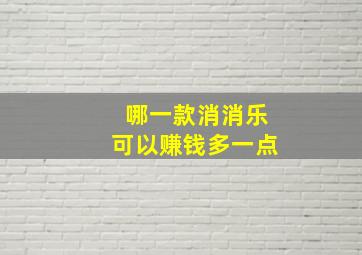 哪一款消消乐
可以赚钱多一点